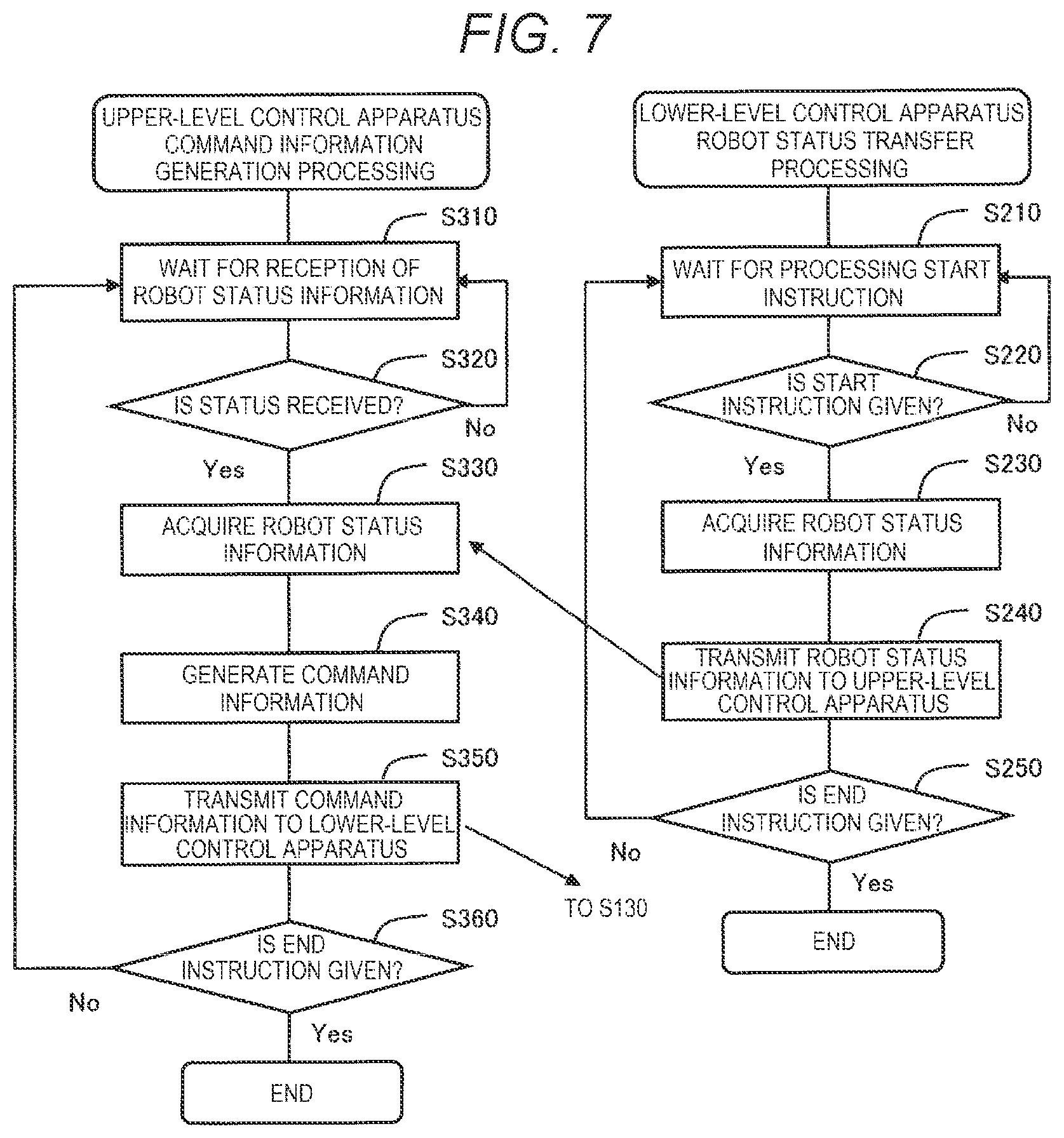 FIG. 7

UPPER-LEVEL CONTROL APPARATUS COMMAND INFORMATION GENERATION PROCESSING

S310

WAIT FOR RECEPTION OF ROBOT STATUS INFORMATION

S320

IS STATUS RECEIVED?

No

Yes

S330

ACQUIRE ROBOT STATUS INFORMATION

S340

GENERATE COMMAND INFORMATION

S350

TRANSMIT COMMAND INFORMATION TO LOWER-LEVEL CONTROL APPARATUS

TO S130

S360

IS END INSTRUCTION GIVEN?

No

Yes

END

LOWER-LEVEL CONTROL APPARATUS ROBOT STATUS TRANSFER PROCESSING

S210

WAIT FOR PROCESSING START INSTRUCTION

S220

IS START INSTRUCTION GIVEN?

No

Yes

S230

ACQUIRE ROBOT STATUS INFORMATION

S240

TRANSMIT ROBOT STATUS INFORMATION TO UPPER-LEVEL CONTROL APPARATUS

S250

IS END INSTRUCTION GIVEN?

No

Yes

END